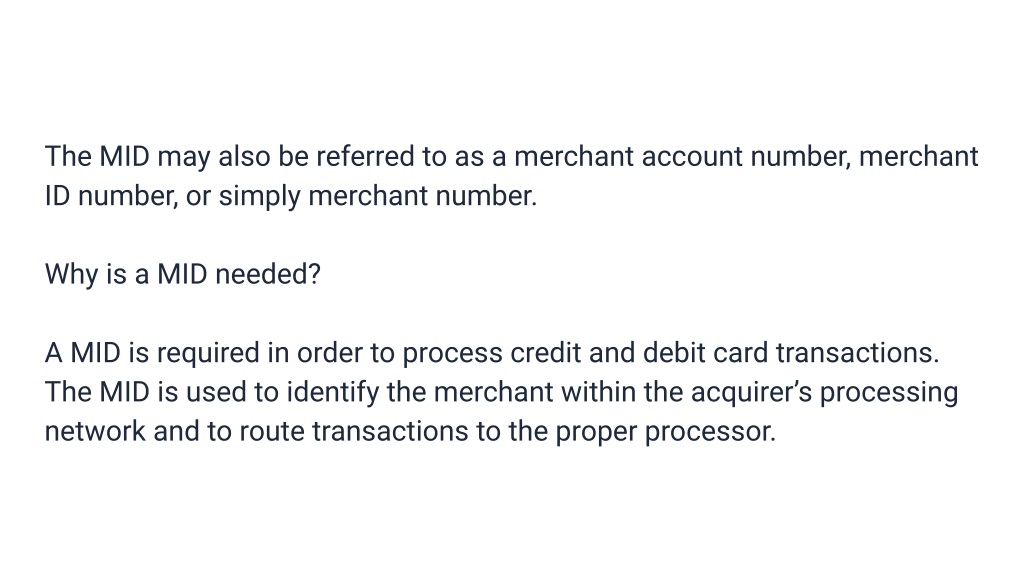 The MID may also be referred to as a merchant account number, merchant ID number, or simply merchant number.

Why is a MID needed?

A MID is required in order to process credit and debit card transactions. The MID is used to identify the merchant within the acquirer's processing network and to route transactions to the proper processor.